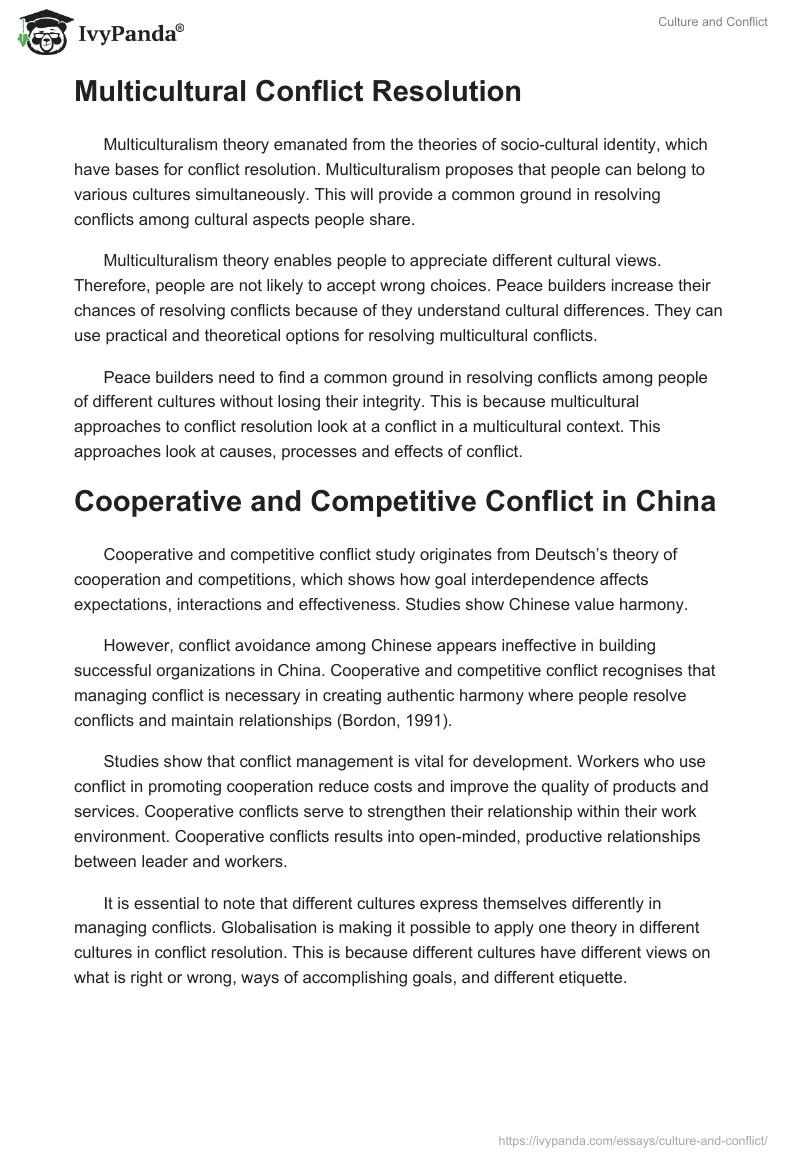 IvyPanda®

Culture and Conflict

Multicultural Conflict Resolution

Multiculturalism theory emanated from the theories of socio-cultural identity, which have bases for conflict resolution. Multiculturalism proposes that people can belong to various cultures simultaneously. This will provide a common ground in resolving conflicts among cultural aspects people share.

Multiculturalism theory enables people to appreciate different cultural views. Therefore, people are not likely to accept wrong choices. Peace builders increase their chances of resolving conflicts because of they understand cultural differences. They can use practical and theoretical options for resolving multicultural conflicts.

Peace builders need to find a common ground in resolving conflicts among people of different cultures without losing their integrity. This is because multicultural approaches to conflict resolution look at a conflict in a multicultural context. This approaches look at causes, processes and effects of conflict.

Cooperative and Competitive Conflict in China

Cooperative and competitive conflict study originates from Deutsch's theory of cooperation and competitions, which shows how goal interdependence affects expectations, interactions and effectiveness. Studies show Chinese value harmony.

However, conflict avoidance among Chinese appears ineffective in building successful organizations in China. Cooperative and competitive conflict recognises that managing conflict is necessary in creating authentic harmony where people resolve conflicts and maintain relationships (Bordon, 1991).

Studies show that conflict management is vital for development. Workers who use conflict in promoting cooperation reduce costs and improve the quality of products and services. Cooperative conflicts serve to strengthen their relationship within their work environment. Cooperative conflicts results into open-minded, productive relationships between leader and workers.

It is essential to note that different cultures express themselves differently in managing conflicts. Globalisation is making it possible to apply one theory in different cultures in conflict resolution. This is because different cultures have different views on what is right or wrong, ways of accomplishing goals, and different etiquette.

https://ivypanda.com/essays/culture-and-conflict/